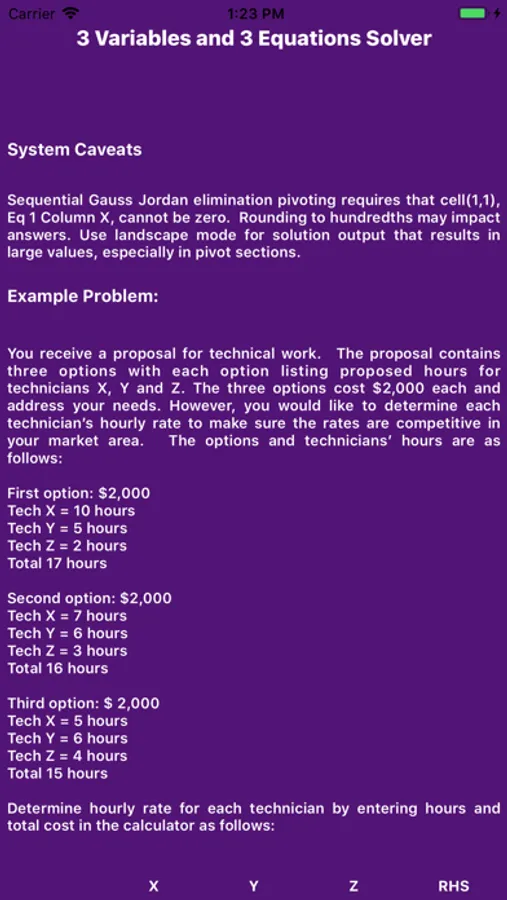 Carrier 1:23 PM

3 Variables and 3 Equations Solver

System Caveats

Sequential Gauss Jordan elimination pivoting requires that cell(1,1), Eq 1 Column X, cannot be zero. Rounding to hundredths may impact answers. Use landscape mode for solution output that results in large values, especially in pivot sections.

Example Problem:

You receive a proposal for technical work. The proposal contains three options with each option listing proposed hours for technicians X, Y and Z. The three options cost $2,000 each and address your needs. However, you would like to determine each technician's hourly rate to make sure the rates are competitive in your market area. The options and technicians' hours are as follows:

First option: $2,000
Tech X = 10 hours
Tech Y = 5 hours
Tech Z = 2 hours
Total 17 hours

Second option: $2,000
Tech X = 7 hours
Tech Y = 6 hours
Tech Z = 3 hours
Total 16 hours

Third option: $ 2,000
Tech X = 5 hours
Tech Y = 6 hours
Tech Z = 4 hours
Total 15 hours

Determine hourly rate for each technician by entering hours and total cost in the calculator as follows:

X Y Z RHS